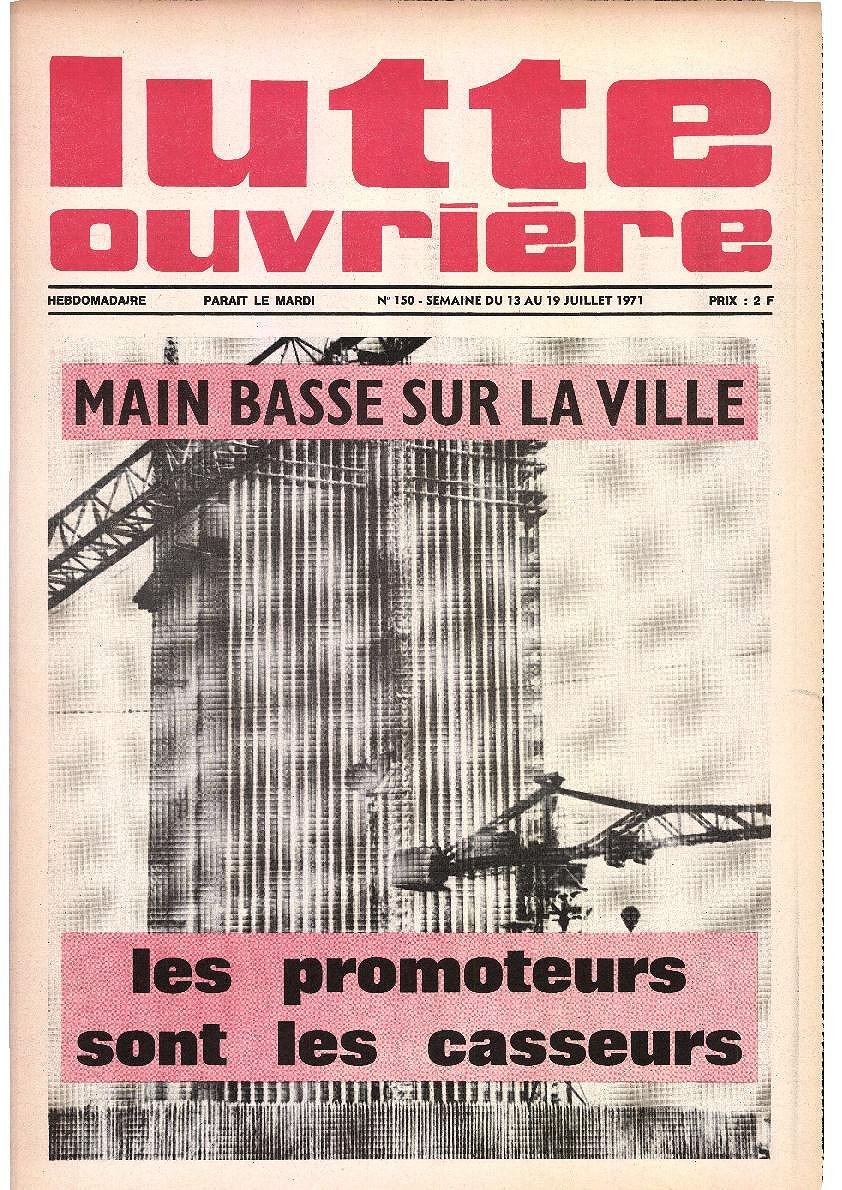 lutte ouvrière

HEBDOMADAIRE PARAIT LE MARDI N° 150 - SEMAINE DU 13 AU 19 JUILLET 1971 PRIX : 2 F

MAIN BASSE SUR LA VILLE

les promoteurs sont les casseurs